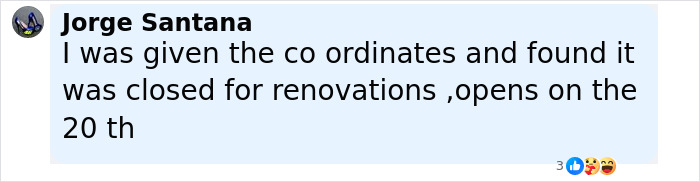 Jorge Santana
I was given the co ordinates and found it was closed for renovations ,opens on the 20 th

3